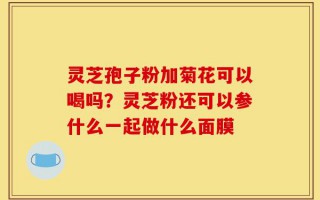 灵芝孢子粉加菊花可以喝吗？灵芝粉还可以参什么一起做什么面膜